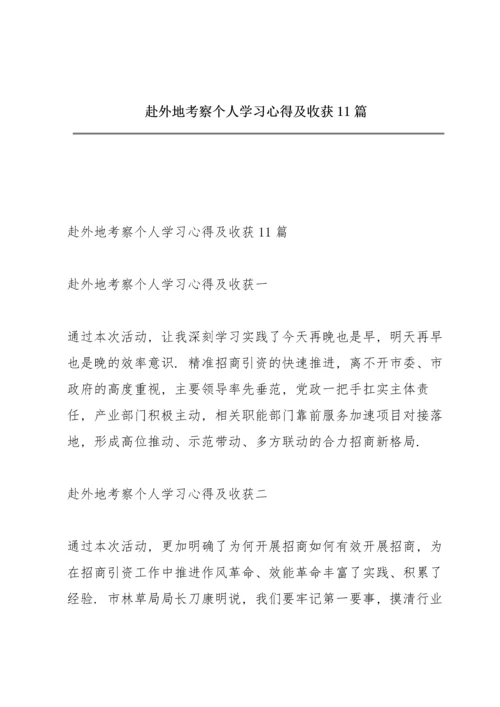 赴外地考察个人学习心得及收获11篇

赴外地考察个人学习心得及收获11篇

赴外地考察个人学习心得及收获一

通过本次活动，让我深刻学习实践了今天再晚也是早，明天再早也是晚的效率意识．精准招商引资的快速推进，离不开市委、市政府的高度重视，主要领导率先垂范，党政一把手扛实主体责任，产业部门积极主动，相关职能部门靠前服务加速项目对接落地，形成高位推动、示范带动、多方联动的合力招商新格局．

赴外地考察个人学习心得及收获二

通过本次活动，更加明确了为何开展招商如何有效开展招商，为在招商引资工作中推进作风革命、效能革命丰富了实践、积累了经验．市林草局局长刀康明说，我们要牢记第一要事，摸清行业